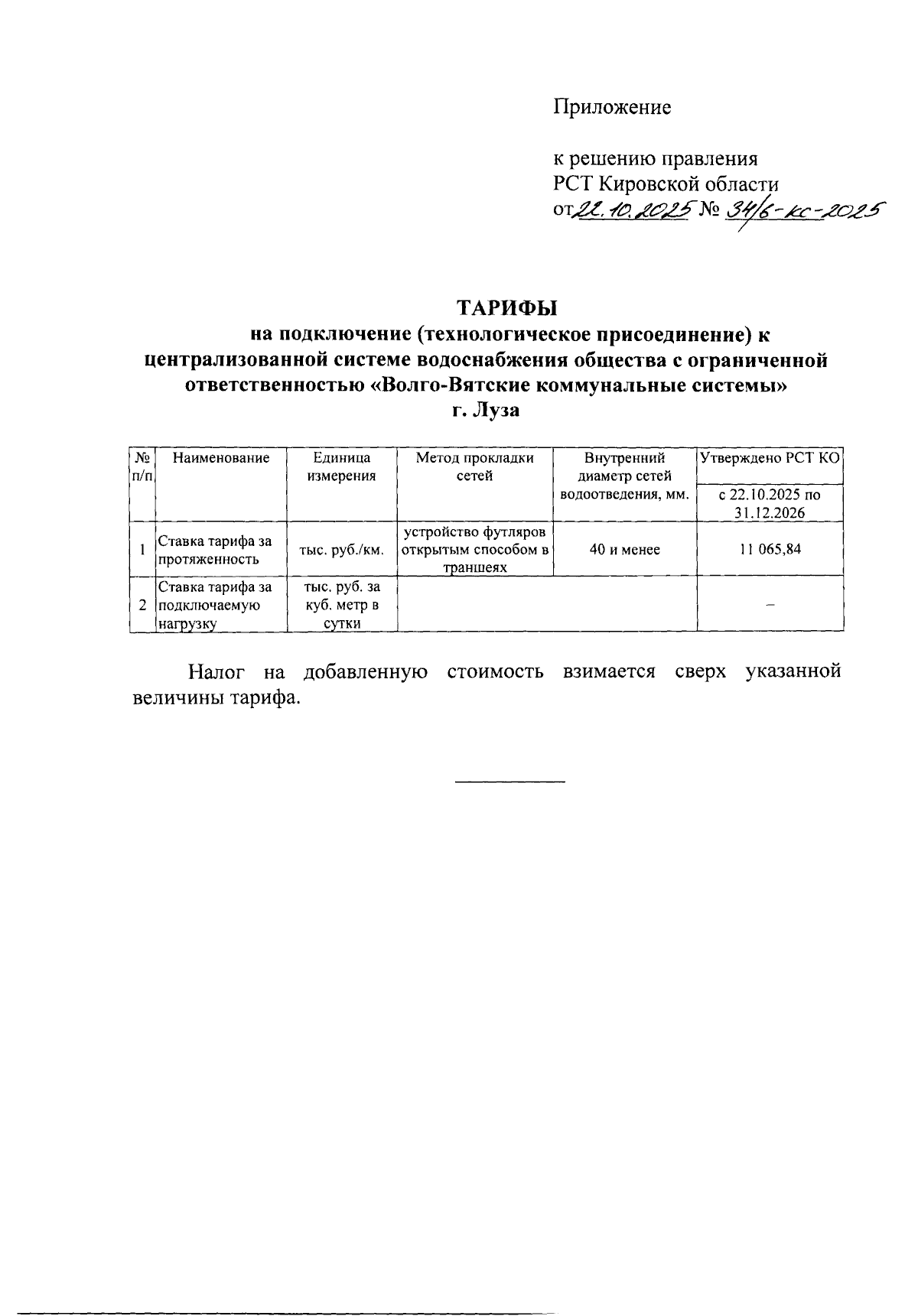 Приложение

к решению правления
РСТ Кировской области
от 22.10.2025 № 34/6-кс-2025

ТАРИФЫ
на подключение (технологическое присоединение) к централизованной системе водоснабжения общества с ограниченной ответственностью «Волго-Вятские коммунальные системы»
г. Луза

| № п/п | Наименование | Единица измерения | Метод прокладки сетей | Внутренний диаметр сетей водоотведения, мм. | Утверждено РСТ КО |
|---|---|---|---|---|---|
| | | | | | с 22.10.2025 по 31.12.2026 |
| 1 | Ставка тарифа за протяженность | тыс. руб./км. | устройство футляров открытым способом в траншеях | 40 и менее | 11 065,84 |
| 2 | Ставка тарифа за подключаемую нагрузку | тыс. руб. за куб. метр в сутки | | | – |

Налог на добавленную стоимость взимается сверх указанной величины тарифа.